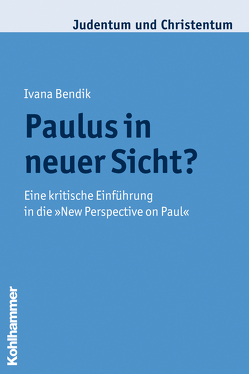 Judentum und Christentum

Ivana Bendik

Paulus in neuer Sicht?

Eine kritische Einführung in die »New Perspective on Paul«

Kohlhammer